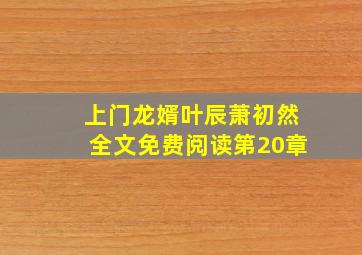 上门龙婿叶辰萧初然
全文免费阅读第20章